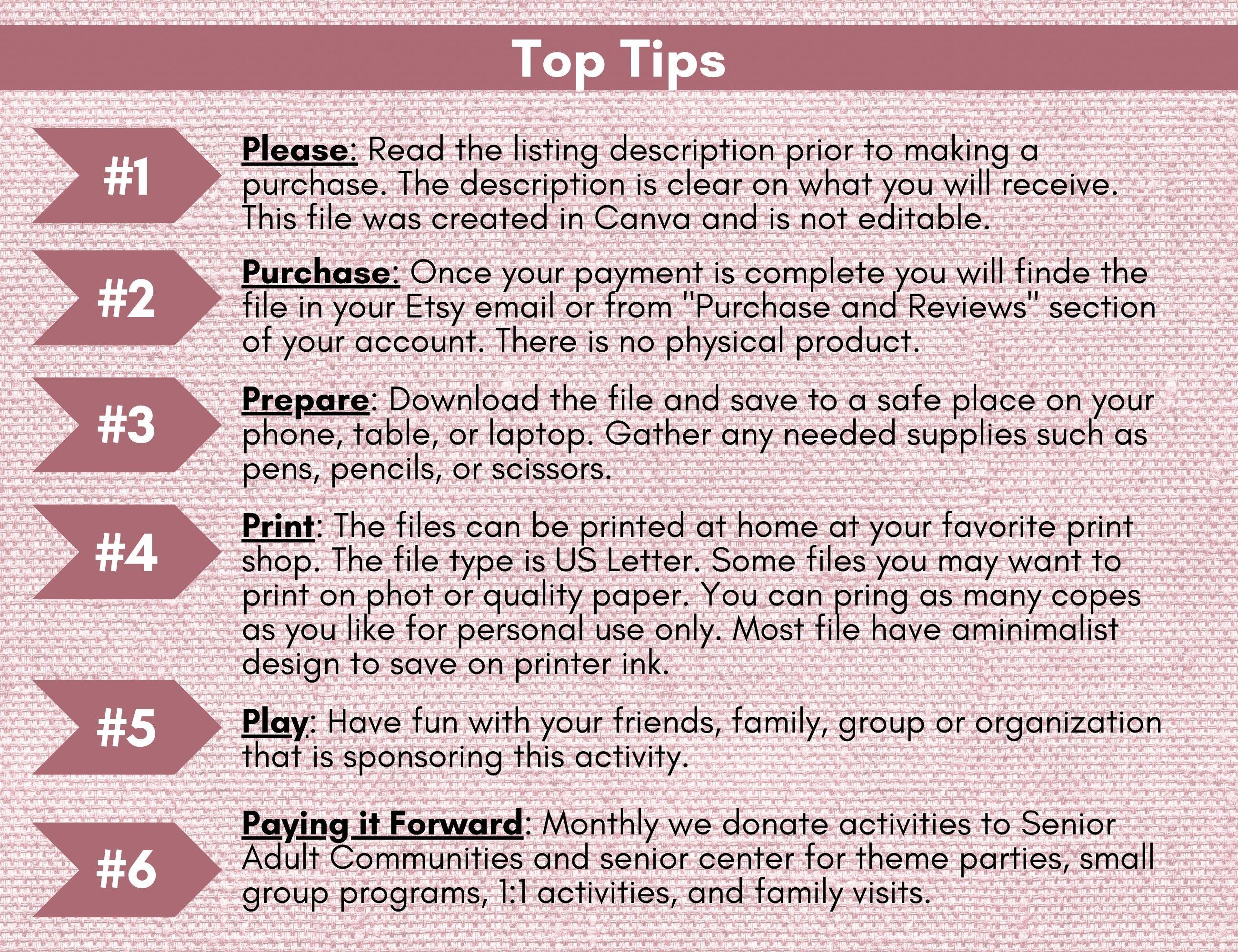 Top Tips

#1

Please: Read the listing description prior to making a purchase. The description is clear on what you will receive. This file was created in Canva and is not editable.

#2

Purchase: Once your payment is complete you will finde the file in your Etsy email or from "Purchase and Reviews" section of your account. There is no physical product.

#3

Prepare: Download the file and save to a safe place on your phone, table, or laptop. Gather any needed supplies such as pens, pencils, or scissors.

#4

Print: The files can be printed at home at your favorite print shop. The file type is US Letter. Some files you may want to print on phot or quality paper. You can pring as many copes as you like for personal use only. Most file have aminimalist design to save on printer ink.

#5

Play: Have fun with your friends, family, group or organization that is sponsoring this activity.

#6

Paying it Forward: Monthly we donate activities to Senior Adult Communities and senior center for theme parties, small group programs, 1:1 activities, and family visits.